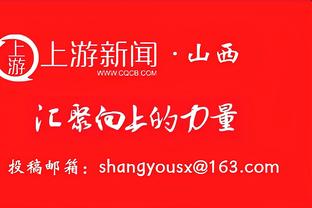 上游

上游新闻 · 山西
WWW.CQCB.COM

汇聚向上的力量

投稿邮箱：shangyousx@163.com